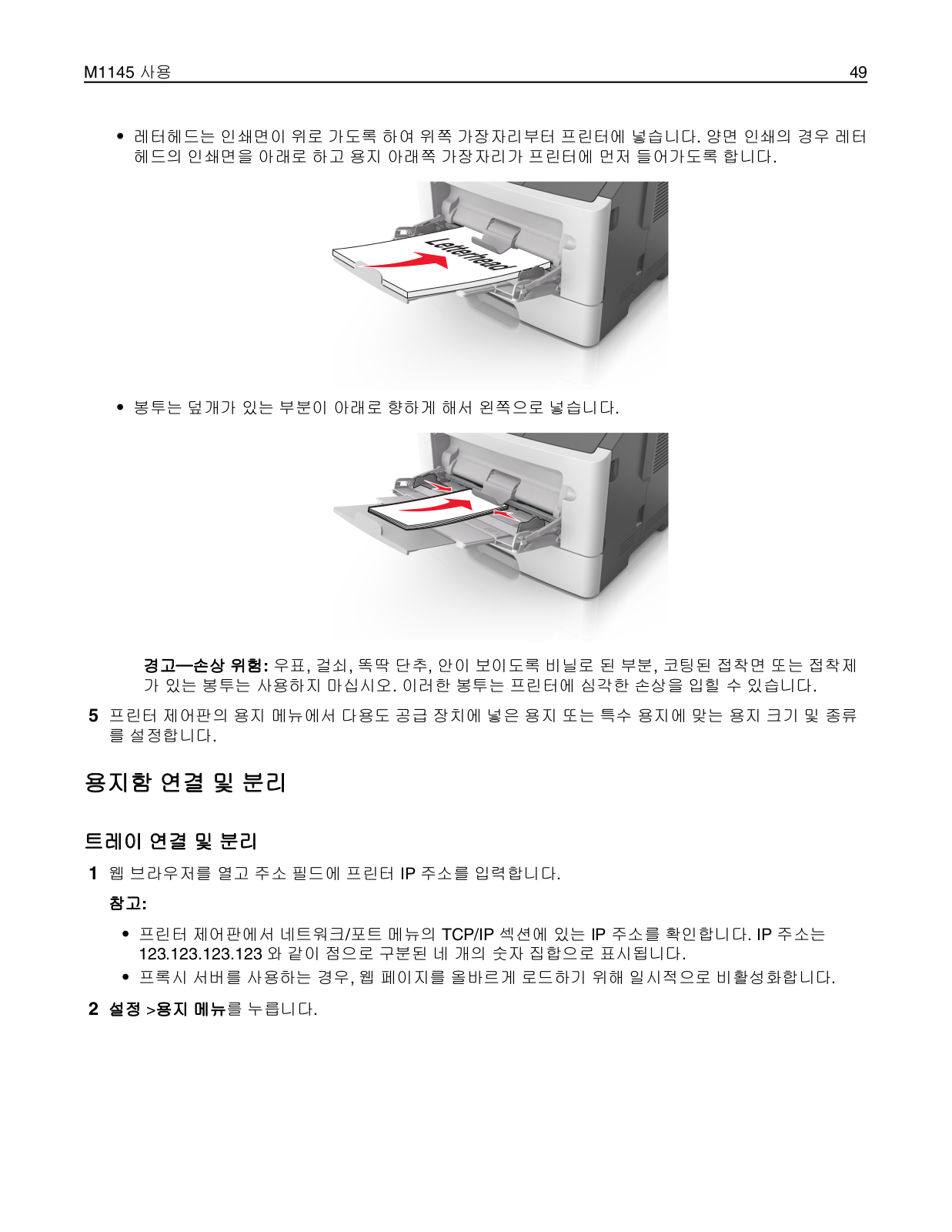 M1145 사용 49

• 레터헤드는 인쇄면이 위로 가도록 하여 위쪽 가장자리부터 프린터에 넣습니다. 양면 인쇄의 경우 레터헤드의 인쇄면을 아래로 하고 용지 아래쪽 가장자리가 프린터에 먼저 들어가도록 합니다.

Letterhead

• 봉투는 덮개가 있는 부분이 아래로 향하게 해서 왼쪽으로 넣습니다.

경고—손상 위험: 우표, 걸쇠, 똑딱 단추, 안이 보이도록 비닐로 된 부분, 코팅된 접착면 또는 접착제가 있는 봉투는 사용하지 마십시오. 이러한 봉투는 프린터에 심각한 손상을 입힐 수 있습니다.

5 프린터 제어판의 용지 메뉴에서 다용도 공급 장치에 넣은 용지 또는 특수 용지에 맞는 용지 크기 및 종류를 설정합니다.

용지함 연결 및 분리

트레이 연결 및 분리

1 웹 브라우저를 열고 주소 필드에 프린터 IP 주소를 입력합니다.

참고:

• 프린터 제어판에서 네트워크/포트 메뉴의 TCP/IP 섹션에 있는 IP 주소를 확인합니다. IP 주소는 123.123.123.123 와 같이 점으로 구분된 네 개의 숫자 집합으로 표시됩니다.
• 프록시 서버를 사용하는 경우, 웹 페이지를 올바르게 로드하기 위해 일시적으로 비활성화합니다.

2 설정 >용지 메뉴를 누릅니다.